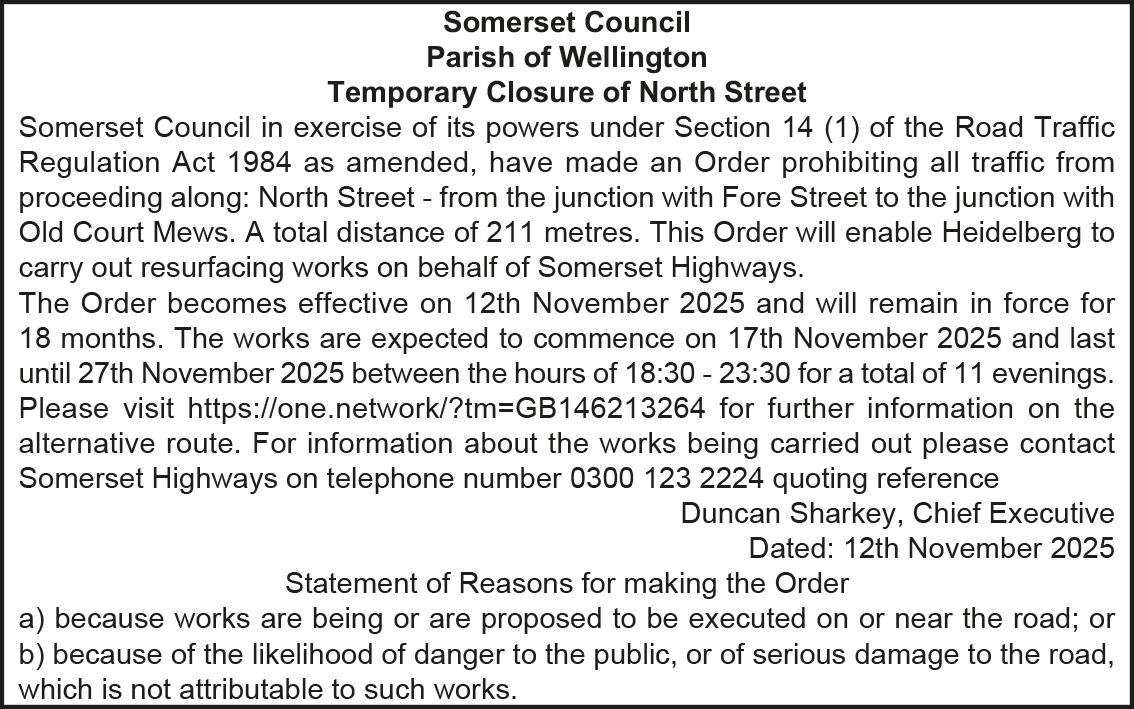 Somerset Council
Parish of Wellington
Temporary Closure of North Street

Somerset Council in exercise of its powers under Section 14 (1) of the Road Traffic Regulation Act 1984 as amended, have made an Order prohibiting all traffic from proceeding along: North Street - from the junction with Fore Street to the junction with Old Court Mews. A total distance of 211 metres. This Order will enable Heidelberg to carry out resurfacing works on behalf of Somerset Highways.

The Order becomes effective on 12th November 2025 and will remain in force for 18 months. The works are expected to commence on 17th November 2025 and last until 27th November 2025 between the hours of 18:30 - 23:30 for a total of 11 evenings. Please visit https://one.network/?tm=GB146213264 for further information on the alternative route. For information about the works being carried out please contact Somerset Highways on telephone number 0300 123 2224 quoting reference

Duncan Sharkey, Chief Executive
Dated: 12th November 2025

Statement of Reasons for making the Order

a) because works are being or are proposed to be executed on or near the road; or
b) because of the likelihood of danger to the public, or of serious damage to the road, which is not attributable to such works.